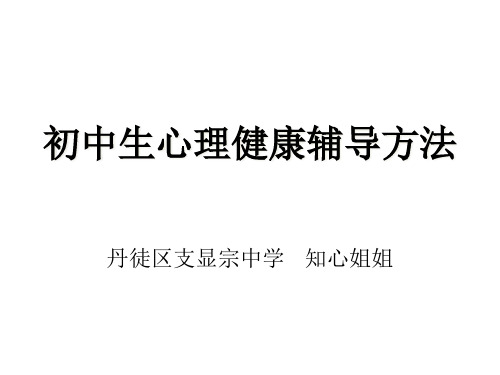 初中生心理健康辅导方法

丹徒区支显宗中学　知心姐姐